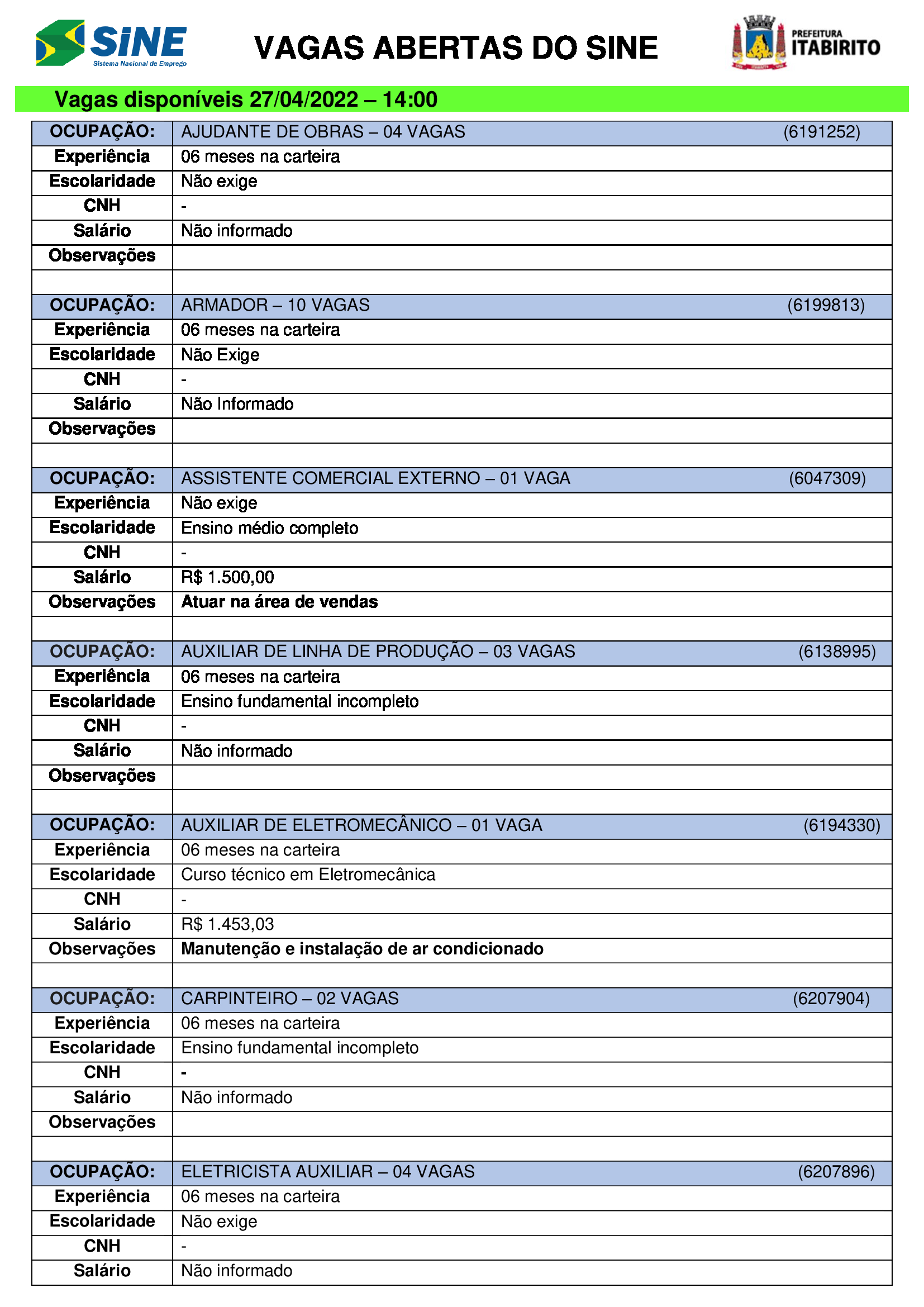 SINE
Sistema Nacional de Emprego

VAGAS ABERTAS DO SINE

PREFEITURA
ITABIRITO

Vagas disponíveis 27/04/2022 – 14:00

| OCUPAÇÃO: | AJUDANTE DE OBRAS – 04 VAGAS (6191252) |
|---|---|
| Experiência | 06 meses na carteira |
| Escolaridade | Não exige |
| CNH | - |
| Salário | Não informado |
| Observações | |
| | |
| OCUPAÇÃO: | ARMADOR – 10 VAGAS (6199813) |
| Experiência | 06 meses na carteira |
| Escolaridade | Não Exige |
| CNH | - |
| Salário | Não Informado |
| Observações | |
| | |
| OCUPAÇÃO: | ASSISTENTE COMERCIAL EXTERNO – 01 VAGA (6047309) |
| Experiência | Não exige |
| Escolaridade | Ensino médio completo |
| CNH | - |
| Salário | R$ 1.500,00 |
| Observações | Atuar na área de vendas |
| | |
| OCUPAÇÃO: | AUXILIAR DE LINHA DE PRODUÇÃO – 03 VAGAS (6138995) |
| Experiência | 06 meses na carteira |
| Escolaridade | Ensino fundamental incompleto |
| CNH | - |
| Salário | Não informado |
| Observações | |
| | |
| OCUPAÇÃO: | AUXILIAR DE ELETROMECÂNICO – 01 VAGA (6194330) |
| Experiência | 06 meses na carteira |
| Escolaridade | Curso técnico em Eletromecânica |
| CNH | - |
| Salário | R$ 1.453,03 |
| Observações | Manutenção e instalação de ar condicionado |
| | |
| OCUPAÇÃO: | CARPINTEIRO – 02 VAGAS (6207904) |
| Experiência | 06 meses na carteira |
| Escolaridade | Ensino fundamental incompleto |
| CNH | - |
| Salário | Não informado |
| Observações | |
| | |
| OCUPAÇÃO: | ELETRICISTA AUXILIAR – 04 VAGAS (6207896) |
| Experiência | 06 meses na carteira |
| Escolaridade | Não exige |
| CNH | - |
| Salário | Não informado |